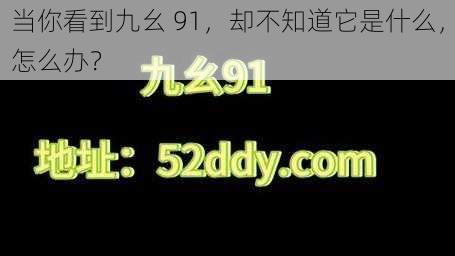 当你看到九幺 91，却不知道它是什么，怎么办？

九幺91

地址：52ddy.com